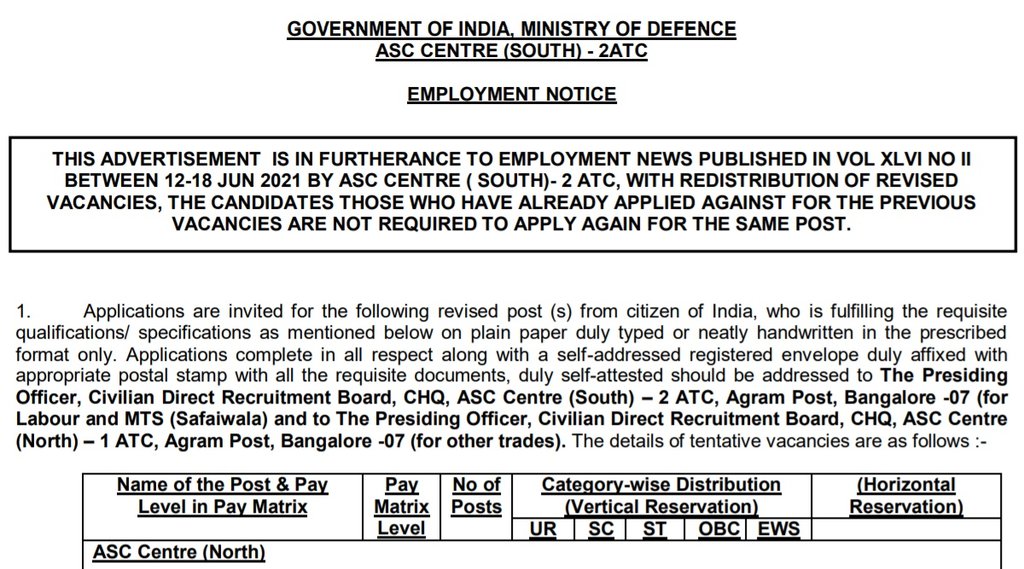 GOVERNMENT OF INDIA, MINISTRY OF DEFENCE
ASC CENTRE (SOUTH) - 2ATC

EMPLOYMENT NOTICE

THIS ADVERTISEMENT IS IN FURTHERANCE TO EMPLOYMENT NEWS PUBLISHED IN VOL XLVI NO II BETWEEN 12-18 JUN 2021 BY ASC CENTRE ( SOUTH)- 2 ATC, WITH REDISTRIBUTION OF REVISED VACANCIES, THE CANDIDATES THOSE WHO HAVE ALREADY APPLIED AGAINST FOR THE PREVIOUS VACANCIES ARE NOT REQUIRED TO APPLY AGAIN FOR THE SAME POST.

1. Applications are invited for the following revised post (s) from citizen of India, who is fulfilling the requisite qualifications/ specifications as mentioned below on plain paper duly typed or neatly handwritten in the prescribed format only. Applications complete in all respect along with a self-addressed registered envelope duly affixed with appropriate postal stamp with all the requisite documents, duly self-attested should be addressed to The Presiding Officer, Civilian Direct Recruitment Board, CHQ, ASC Centre (South) – 2 ATC, Agram Post, Bangalore -07 (for Labour and MTS (Safaiwala) and to The Presiding Officer, Civilian Direct Recruitment Board, CHQ, ASC Centre (North) – 1 ATC, Agram Post, Bangalore -07 (for other trades). The details of tentative vacancies are as follows :-

| Name of the Post & Pay Level in Pay Matrix | Pay Matrix Level | No of Posts | Category-wise Distribution (Vertical Reservation) UR | SC | ST | OBC | EWS | (Horizontal Reservation) |
|---|---|---|---|---|---|---|---|---|
| ASC Centre (North) | | | | | | | | |